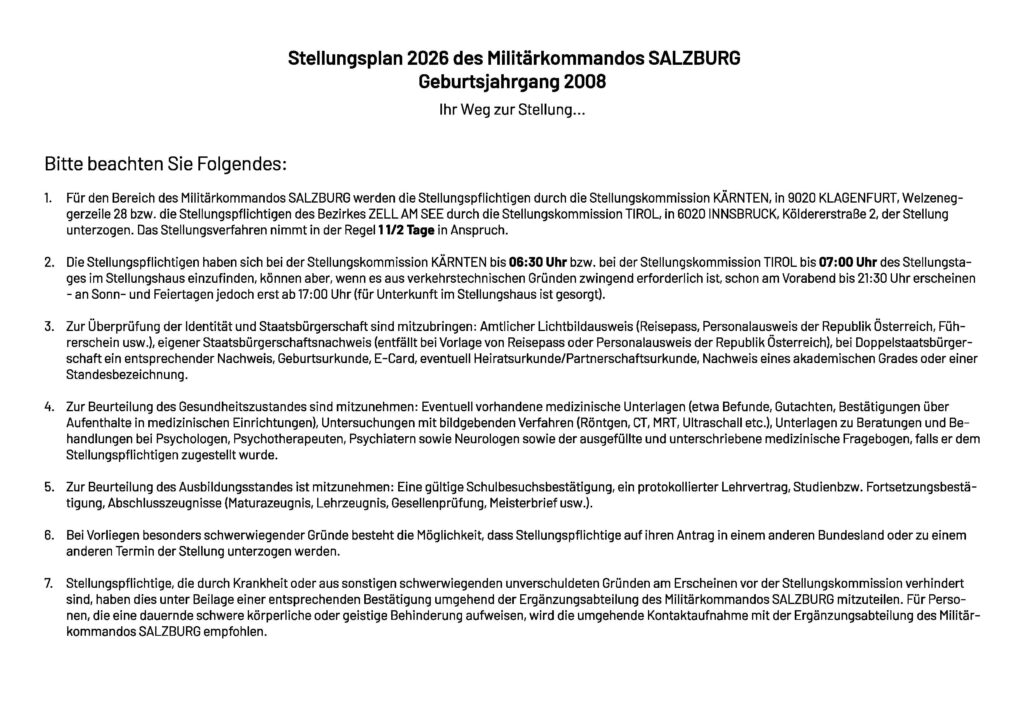 Stellungsplan 2026 des Militärkommandos SALZBURG
Geburtsjahrgang 2008
Ihr Weg zur Stellung...

Bitte beachten Sie Folgendes:

1. Für den Bereich des Militärkommandos SALZBURG werden die Stellungspflichtigen durch die Stellungskommission KÄRNTEN, in 9020 KLAGENFURT, Welzeneggerzeile 28 bzw. die Stellungspflichtigen des Bezirkes ZELL AM SEE durch die Stellungskommission TIROL, in 6020 INNSBRUCK, Köldererstraße 2, der Stellung unterzogen. Das Stellungsverfahren nimmt in der Regel 1 1/2 Tage in Anspruch.

2. Die Stellungspflichtigen haben sich bei der Stellungskommission KÄRNTEN bis 06:30 Uhr bzw. bei der Stellungskommission TIROL bis 07:00 Uhr des Stellungstages im Stellungshaus einzufinden, können aber, wenn es aus verkehrstechnischen Gründen zwingend erforderlich ist, schon am Vorabend bis 21:30 Uhr erscheinen - an Sonn- und Feiertagen jedoch erst ab 17:00 Uhr (für Unterkunft im Stellungshaus ist gesorgt).

3. Zur Überprüfung der Identität und Staatsbürgerschaft sind mitzubringen: Amtlicher Lichtbildausweis (Reisepass, Personalausweis der Republik Österreich, Führerschein usw.), eigener Staatsbürgerschaftsnachweis (entfällt bei Vorlage von Reisepass oder Personalausweis der Republik Österreich), bei Doppelstaatsbürgerschaft ein entsprechender Nachweis, Geburtsurkunde, E-Card, eventuell Heiratsurkunde/Partnerschaftsurkunde, Nachweis eines akademischen Grades oder einer Standesbezeichnung.

4. Zur Beurteilung des Gesundheitszustandes sind mitzunehmen: Eventuell vorhandene medizinische Unterlagen (etwa Befunde, Gutachten, Bestätigungen über Aufenthalte in medizinischen Einrichtungen), Untersuchungen mit bildgebenden Verfahren (Röntgen, CT, MRT, Ultraschall etc.), Unterlagen zu Beratungen und Behandlungen bei Psychologen, Psychotherapeuten, Psychiatern sowie Neurologen sowie der ausgefüllte und unterschriebene medizinische Fragebogen, falls er dem Stellungspflichtigen zugestellt wurde.

5. Zur Beurteilung des Ausbildungsstandes ist mitzunehmen: Eine gültige Schulbesuchsbestätigung, ein protokollierter Lehrvertrag, Studienbzw. Fortsetzungsbestätigung, Abschlusszeugnisse (Maturazeugnis, Lehrzeugnis, Gesellenprüfung, Meisterbrief usw.).

6. Bei Vorliegen besonders schwerwiegender Gründe besteht die Möglichkeit, dass Stellungspflichtige auf ihren Antrag in einem anderen Bundesland oder zu einem anderen Termin der Stellung unterzogen werden.

7. Stellungspflichtige, die durch Krankheit oder aus sonstigen schwerwiegenden unverschuldeten Gründen am Erscheinen vor der Stellungskommission verhindert sind, haben dies unter Beilage einer entsprechenden Bestätigung umgehend der Ergänzungsabteilung des Militärkommandos SALZBURG mitzuteilen. Für Personen, die eine dauernde schwere körperliche oder geistige Behinderung aufweisen, wird die umgehende Kontaktaufnahme mit der Ergänzungsabteilung des Militärkommandos SALZBURG empfohlen.